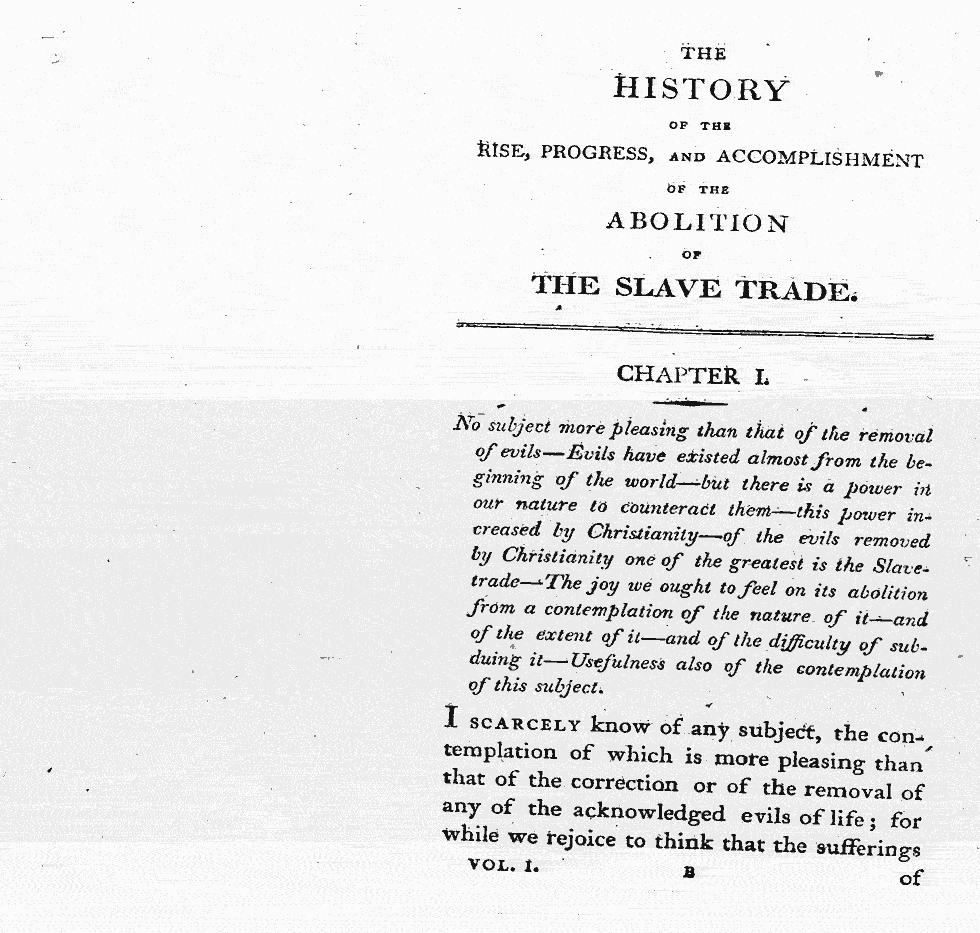 THE

HISTORY

OF THE

RISE, PROGRESS, AND ACCOMPLISHMENT

OF THE

ABOLITION

OF

THE SLAVE TRADE.

CHAPTER I.

No subject more pleasing than that of the removal of evils—Evils have existed almost from the beginning of the world—but there is a power in our nature to counteract them—this power increased by Christianity—of the evils removed by Christianity one of the greatest is the Slave-trade—The joy we ought to feel on its abolition from a contemplation of the nature of it—and of the extent of it—and of the difficulty of subduing it—Usefulness also of the contemplation of this subject.

I SCARCELY know of any subject, the contemplation of which is more pleasing than that of the correction or of the removal of any of the acknowledged evils of life; for while we rejoice to think that the sufferings

VOL. I. B of